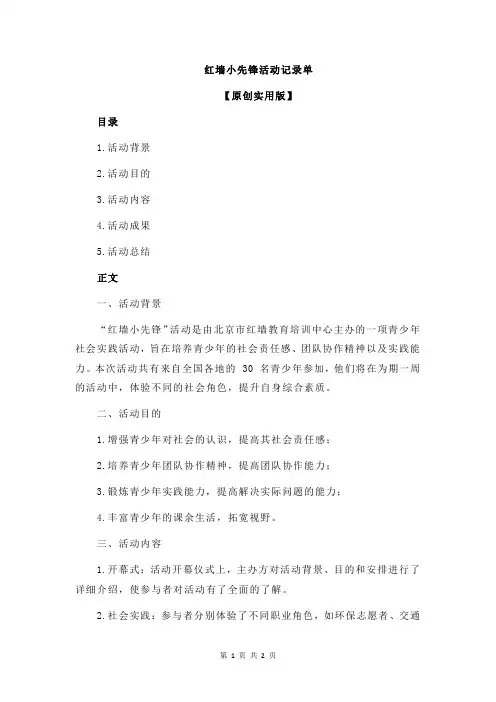 红墙小先锋活动记录单

【原创实用版】

目录

1.活动背景

2.活动目的

3.活动内容

4.活动成果

5.活动总结

正文

一、活动背景

“红墙小先锋”活动是由北京市红墙教育培训中心主办的一项青少年社会实践活动，旨在培养青少年的社会责任感、团队协作精神以及实践能力。本次活动共有来自全国各地的 30 名青少年参加，他们将在为期一周的活动中，体验不同的社会角色，提升自身综合素质。

二、活动目的

1.增强青少年对社会的认识，提高其社会责任感；

2.培养青少年团队协作精神，提高团队协作能力；

3.锻炼青少年实践能力，提高解决实际问题的能力；

4.丰富青少年的课余生活，拓宽视野。

三、活动内容

1.开幕式：活动开幕仪式上，主办方对活动背景、目的和安排进行了详细介绍，使参与者对活动有了全面的了解。

2.社会实践：参与者分别体验了不同职业角色，如环保志愿者、交通

第 1 页 共 2 页